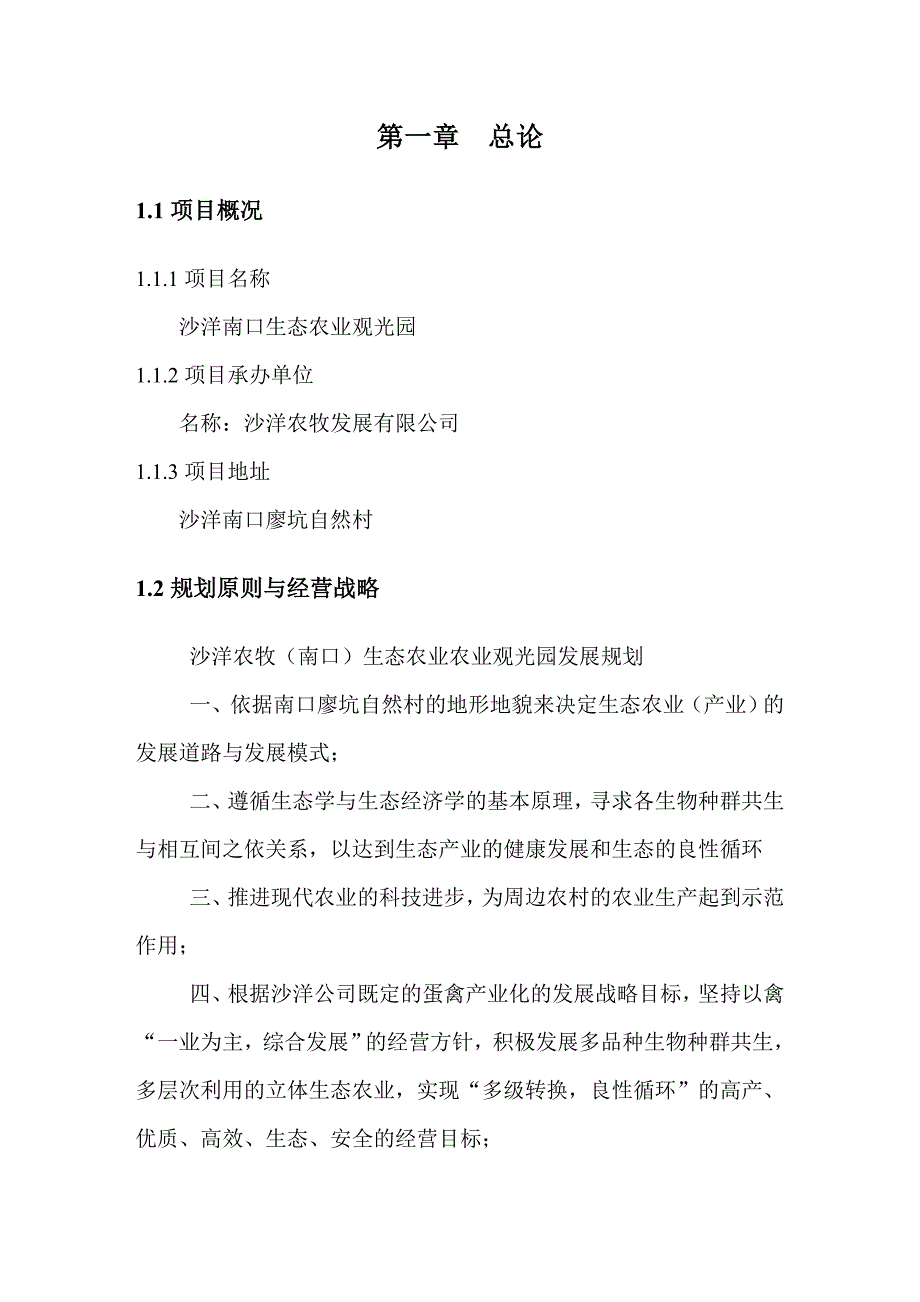 第一章 总论

1.1 项目概况

1.1.1 项目名称

沙洋南口生态农业观光园

1.1.2 项目承办单位

名称：沙洋农牧发展有限公司

1.1.3 项目地址

沙洋南口廖坑自然村

1.2 规划原则与经营战略

沙洋农牧（南口）生态农业农业观光园发展规划

一、依据南口廖坑自然村的地形地貌来决定生态农业（产业）的发展道路与发展模式；

二、遵循生态学与生态经济学的基本原理，寻求各生物种群共生与相互间之依关系，以达到生态产业的健康发展和生态的良性循环

三、推进现代农业的科技进步，为周边农村的农业生产起到示范作用；

四、根据沙洋公司既定的蛋禽产业化的发展战略目标，坚持以禽“一业为主，综合发展”的经营方针，积极发展多品种生物种群共生，多层次利用的立体生态农业，实现“多级转换，良性循环”的高产、优质、高效、生态、安全的经营目标；